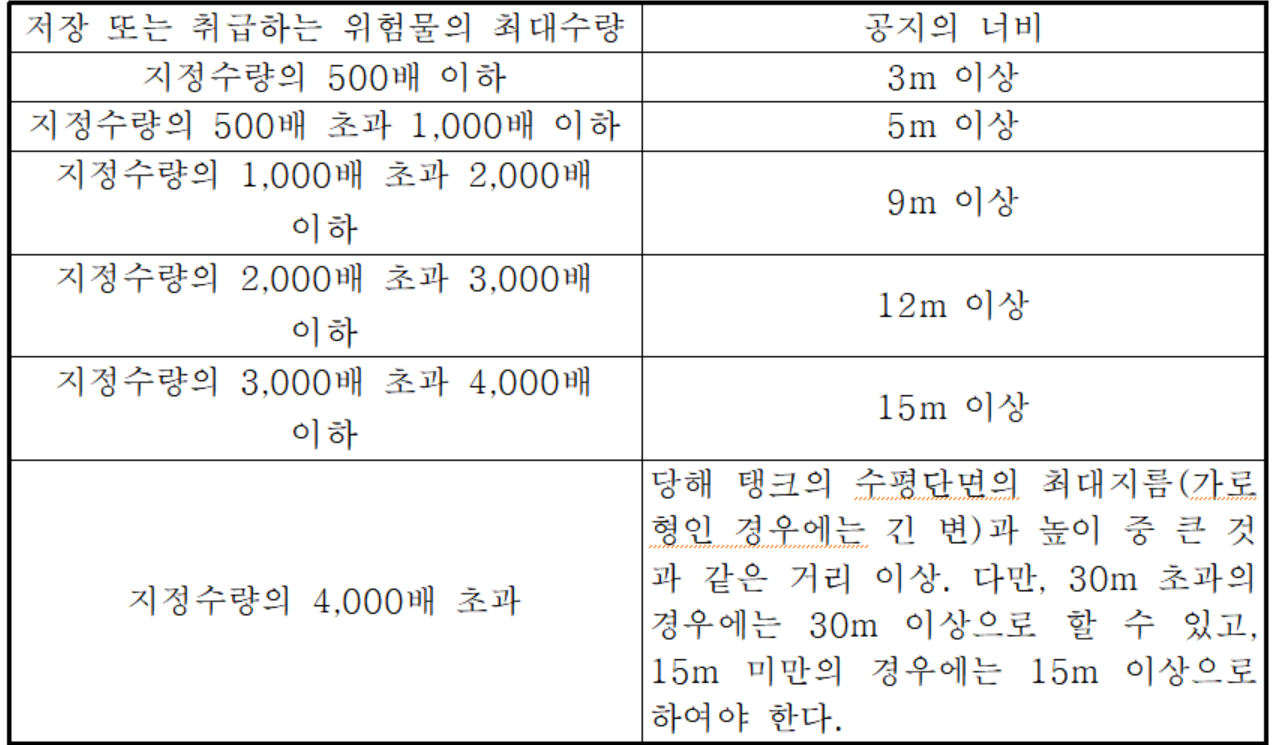 | 저장 또는 취급하는 위험물의 최대수량 | 공지의 너비 |
|---|---|
| 지정수량의 500배 이하 | 3m 이상 |
| 지정수량의 500배 초과 1,000배 이하 | 5m 이상 |
| 지정수량의 1,000배 초과 2,000배 이하 | 9m 이상 |
| 지정수량의 2,000배 초과 3,000배 이하 | 12m 이상 |
| 지정수량의 3,000배 초과 4,000배 이하 | 15m 이상 |
| 지정수량의 4,000배 초과 | 당해 탱크의 수평단면의 최대지름(가로형인 경우에는 긴 변)과 높이 중 큰 것과 같은 거리 이상. 다만, 30m 초과의 경우에는 30m 이상으로 할 수 있고, 15m 미만의 경우에는 15m 이상으로 하여야 한다. |